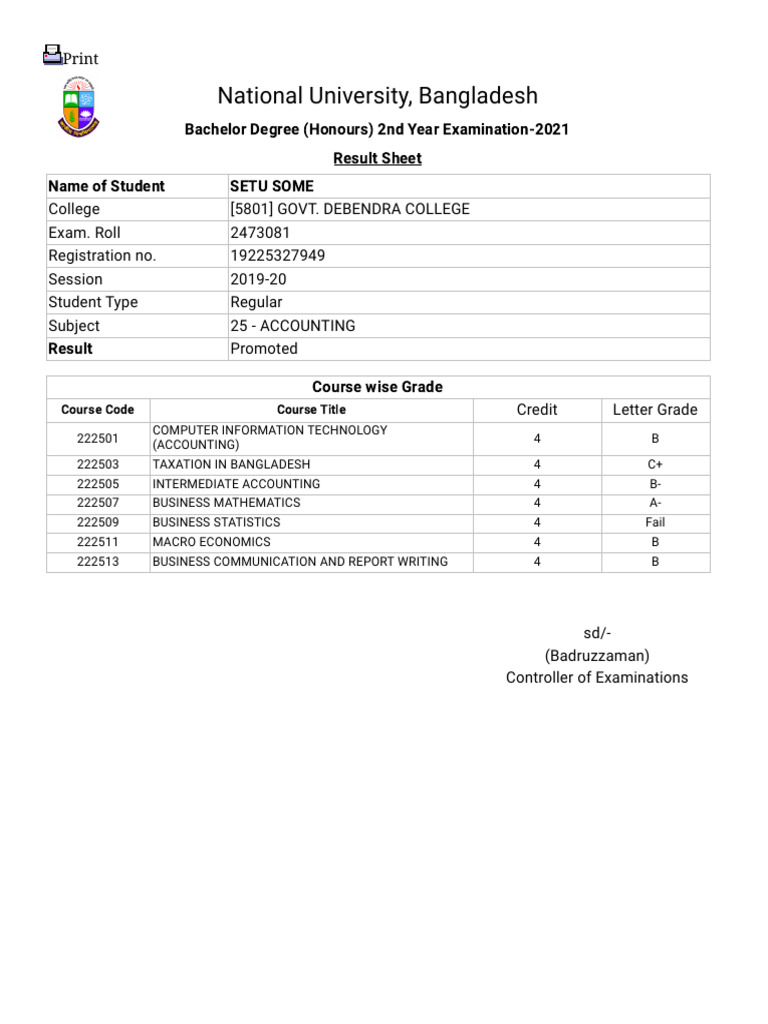 Print

National University, Bangladesh

Bachelor Degree (Honours) 2nd Year Examination-2021

Result Sheet

| Name of Student | SETU SOME |
|---|---|
| College | [5801] GOVT. DEBENDRA COLLEGE |
| Exam. Roll | 2473081 |
| Registration no. | 19225327949 |
| Session | 2019-20 |
| Student Type | Regular |
| Subject | 25 - ACCOUNTING |
| Result | Promoted |

Course wise Grade

| Course Code | Course Title | Credit | Letter Grade |
|---|---|---|---|
| 222501 | COMPUTER INFORMATION TECHNOLOGY (ACCOUNTING) | 4 | B |
| 222503 | TAXATION IN BANGLADESH | 4 | C+ |
| 222505 | INTERMEDIATE ACCOUNTING | 4 | B- |
| 222507 | BUSINESS MATHEMATICS | 4 | A- |
| 222509 | BUSINESS STATISTICS | 4 | Fail |
| 222511 | MACRO ECONOMICS | 4 | B |
| 222513 | BUSINESS COMMUNICATION AND REPORT WRITING | 4 | B |

sd/-
(Badruzzaman)
Controller of Examinations